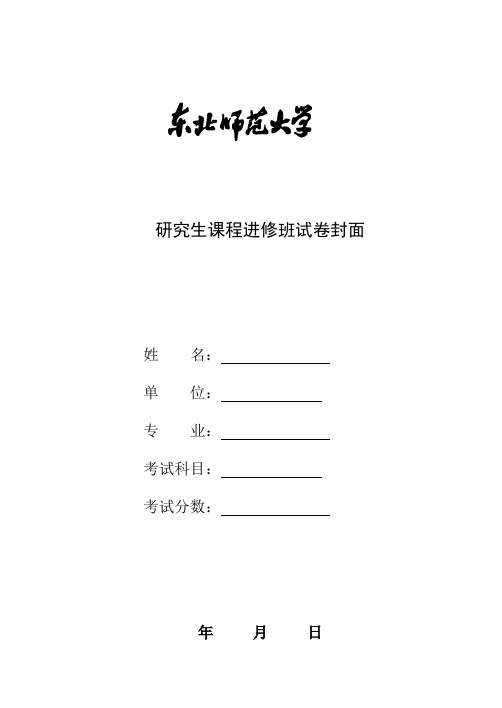 东北师范大学

研究生课程进修班试卷封面

姓　　名：

单　　位：

专　　业：

考试科目：

考试分数：

年　　月　　日